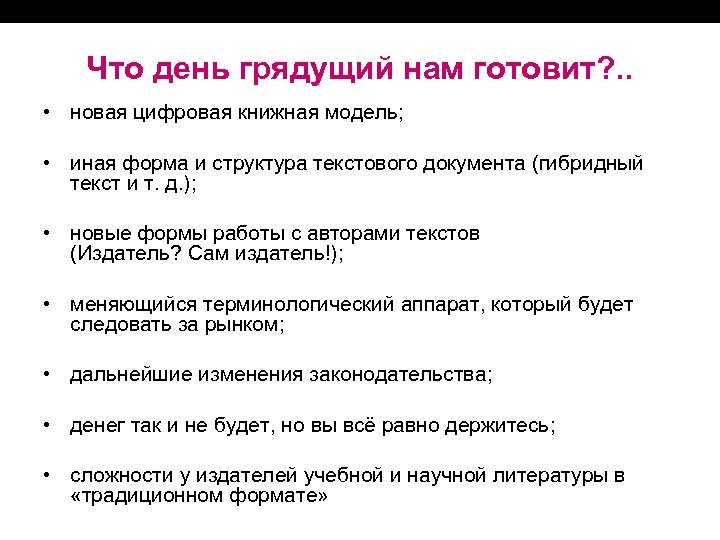 Что день грядущий нам готовит?..

• новая цифровая книжная модель;

• иная форма и структура текстового документа (гибридный текст и т. д.);

• новые формы работы с авторами текстов (Издатель? Сам издатель!);

• меняющийся терминологический аппарат, который будет следовать за рынком;

• дальнейшие изменения законодательства;

• денег так и не будет, но вы всё равно держитесь;

• сложности у издателей учебной и научной литературы в «традиционном формате»